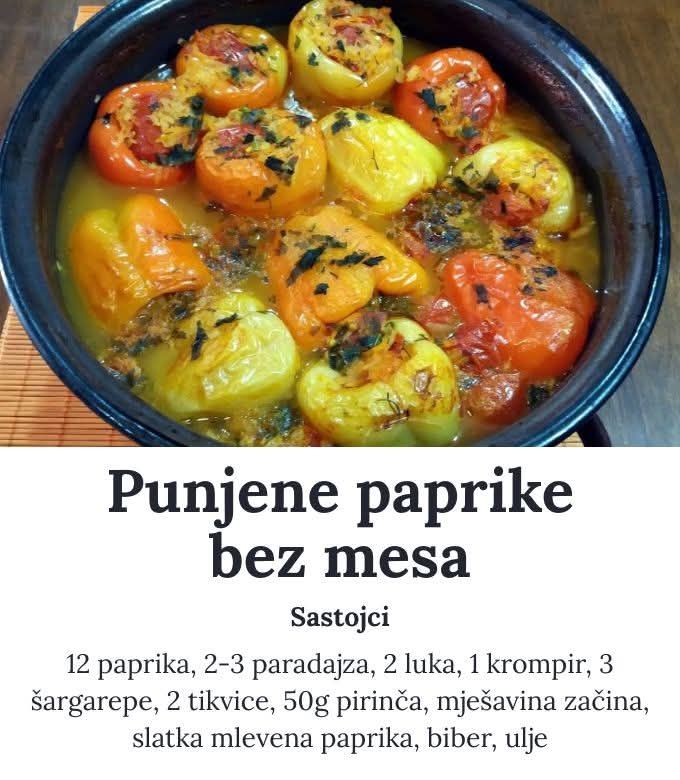 Punjene paprike bez mesa

Sastojci

12 paprika, 2-3 paradajza, 2 luka, 1 krompir, 3 šargarepe, 2 tikvice, 50g pirinča, mješavina začina, slatka mlevena paprika, biber, ulje